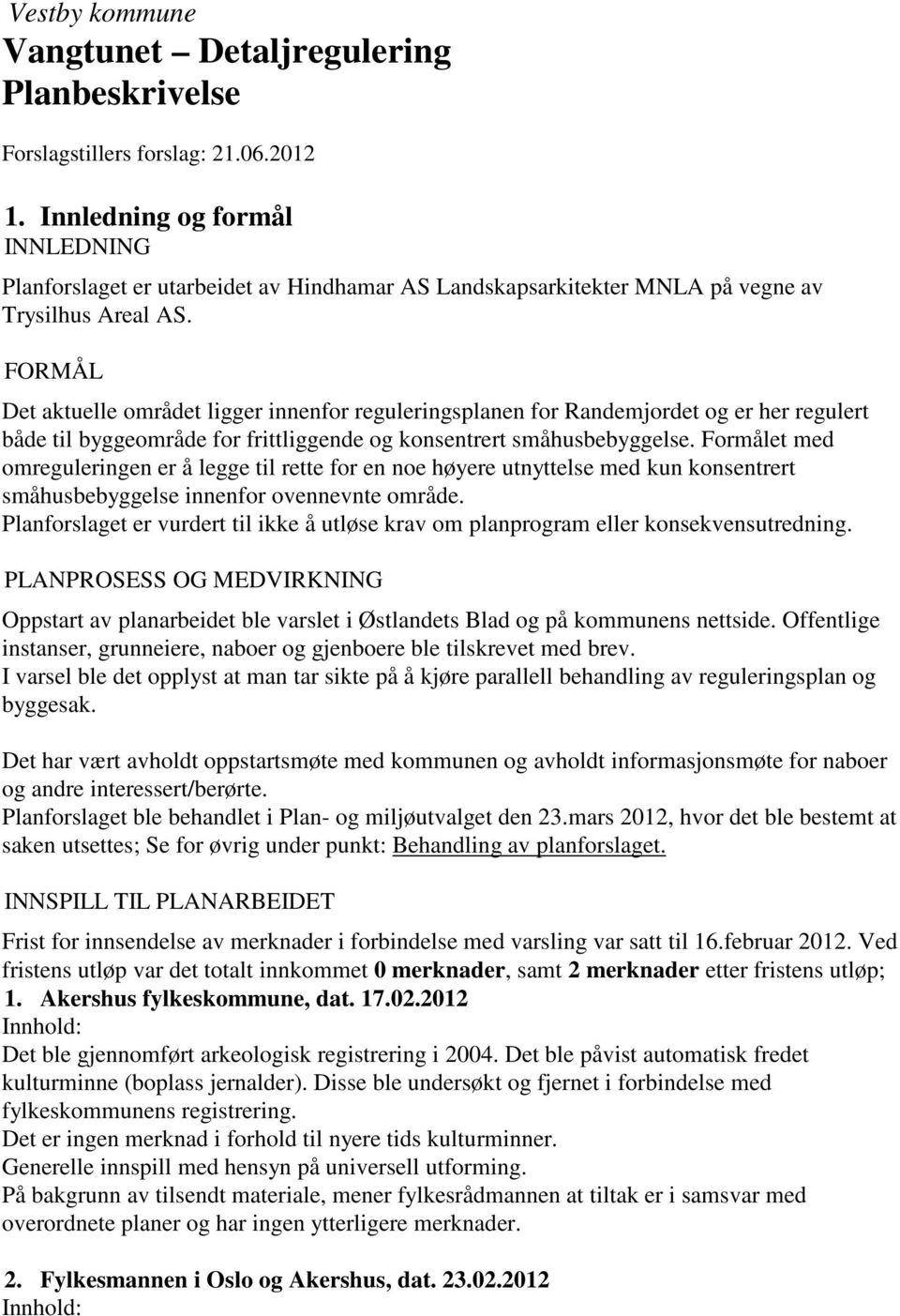 Vestby kommune

Vangtunet – Detaljregulering Planbeskrivelse

Forslagstillers forslag: 21.06.2012

1. Innledning og formål

INNLEDNING

Planforslaget er utarbeidet av Hindhamar AS Landskapsarkitekter MNLA på vegne av Trysilhus Areal AS.

FORMÅL

Det aktuelle området ligger innenfor reguleringsplanen for Randemjordet og er her regulert både til byggeområde for frittliggende og konsentrert småhusbebyggelse. Formålet med omreguleringen er å legge til rette for en noe høyere utnyttelse med kun konsentrert småhusbebyggelse innenfor ovennevnte område.
Planforslaget er vurdert til ikke å utløse krav om planprogram eller konsekvensutredning.

PLANPROSESS OG MEDVIRKNING

Oppstart av planarbeidet ble varslet i Østlandets Blad og på kommunens nettside. Offentlige instanser, grunneiere, naboer og gjenboere ble tilskrevet med brev.
I varsel ble det opplyst at man tar sikte på å kjøre parallell behandling av reguleringsplan og byggesak.

Det har vært avholdt oppstartsmøte med kommunen og avholdt informasjonsmøte for naboer og andre interessert/berørte.
Planforslaget ble behandlet i Plan- og miljøutvalget den 23.mars 2012, hvor det ble bestemt at saken utsettes; Se for øvrig under punkt: Behandling av planforslaget.

INNSPILL TIL PLANARBEIDET

Frist for innsendelse av merknader i forbindelse med varsling var satt til 16.februar 2012. Ved fristens utløp var det totalt innkommet 0 merknader, samt 2 merknader etter fristens utløp;

1. Akershus fylkeskommune, dat. 17.02.2012

Innhold:
Det ble gjennomført arkeologisk registrering i 2004. Det ble påvist automatisk fredet kulturminne (boplass jernalder). Disse ble undersøkt og fjernet i forbindelse med fylkeskommunens registrering.
Det er ingen merknad i forhold til nyere tids kulturminner.
Generelle innspill med hensyn på universell utforming.
På bakgrunn av tilsendt materiale, mener fylkesrådmannen at tiltak er i samsvar med overordnete planer og har ingen ytterligere merknader.

2. Fylkesmannen i Oslo og Akershus, dat. 23.02.2012

Innhold: